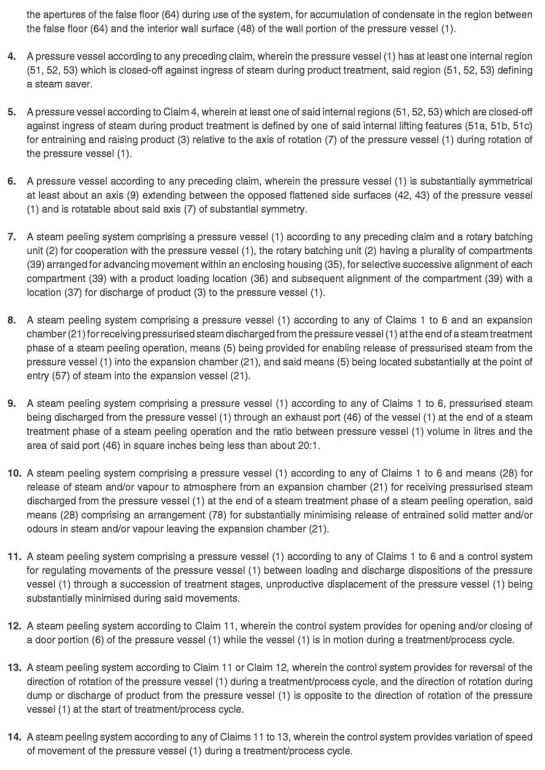 the apertures of the false floor (64) during use of the system, for accumulation of condensate in the region between the false floor (64) and the interior wall surface (48) of the wall portion of the pressure vessel (1).

4. A pressure vessel according to any preceding claim, wherein the pressure vessel (1) has at least one internal region (51, 52, 53) which is closed-off against ingress of steam during product treatment, said region (51, 52, 53) defining a steam saver.

5. A pressure vessel according to Claim 4, wherein at least one of said internal regions (51, 52, 53) which are closed-off against ingress of steam during product treatment is defined by one of said internal lifting features (51a, 51b, 51c) for entraining and raising product (3) relative to the axis of rotation (7) of the pressure vessel (1) during rotation of the pressure vessel (1).

6. A pressure vessel according to any preceding claim, wherein the pressure vessel (1) is substantially symmetrical at least about an axis (9) extending between the opposed flattened side surfaces (42, 43) of the pressure vessel (1) and is rotatable about said axis (7) of substantial symmetry.

7. A steam peeling system comprising a pressure vessel (1) according to any preceding claim and a rotary batching unit (2) for cooperation with the pressure vessel (1), the rotary batching unit (2) having a plurality of compartments (39) arranged for advancing movement within an enclosing housing (35), for selective successive alignment of each compartment (39) with a product loading location (36) and subsequent alignment of the compartment (39) with a location (37) for discharge of product (3) to the pressure vessel (1).

8. A steam peeling system comprising a pressure vessel (1) according to any of Claims 1 to 6 and an expansion chamber (21) for receiving pressurised steam discharged from the pressure vessel (1) at the end of a steam treatment phase of a steam peeling operation, means (5) being provided for enabling release of pressurised steam from the pressure vessel (1) into the expansion chamber (21), and said means (5) being located substantially at the point of entry (57) of steam into the expansion vessel (21).

9. A steam peeling system comprising a pressure vessel (1) according to any of Claims 1 to 6, pressurised steam being discharged from the pressure vessel (1) through an exhaust port (46) of the vessel (1) at the end of a steam treatment phase of a steam peeling operation and the ratio between pressure vessel (1) volume in litres and the area of said port (46) in square inches being less than about 20:1.

10. A steam peeling system comprising a pressure vessel (1) according to any of Claims 1 to 6 and means (28) for release of steam and/or vapour to atmosphere from an expansion chamber (21) for receiving pressurised steam discharged from the pressure vessel (1) at the end of a steam treatment phase of a steam peeling operation, said means (28) comprising an arrangement (78) for substantially minimising release of entrained solid matter and/or odours in steam and/or vapour leaving the expansion chamber (21).

11. A steam peeling system comprising a pressure vessel (1) according to any of Claims 1 to 6 and a control system for regulating movements of the pressure vessel (1) between loading and discharge dispositions of the pressure vessel (1) through a succession of treatment stages, unproductive displacement of the pressure vessel (1) being substantially minimised during said movements.

12. A steam peeling system according to Claim 11, wherein the control system provides for opening and/or closing of a door portion (6) of the pressure vessel (1) while the vessel (1) is in motion during a treatment/process cycle.

13. A steam peeling system according to Claim 11 or Claim 12, wherein the control system provides for reversal of the direction of rotation of the pressure vessel (1) during a treatment/process cycle, and the direction of rotation during dump or discharge of product from the pressure vessel (1) is opposite to the direction of rotation of the pressure vessel (1) at the start of treatment/process cycle.

14. A steam peeling system according to any of Claims 11 to 13, wherein the control system provides variation of speed of movement of the pressure vessel (1) during a treatment/process cycle.